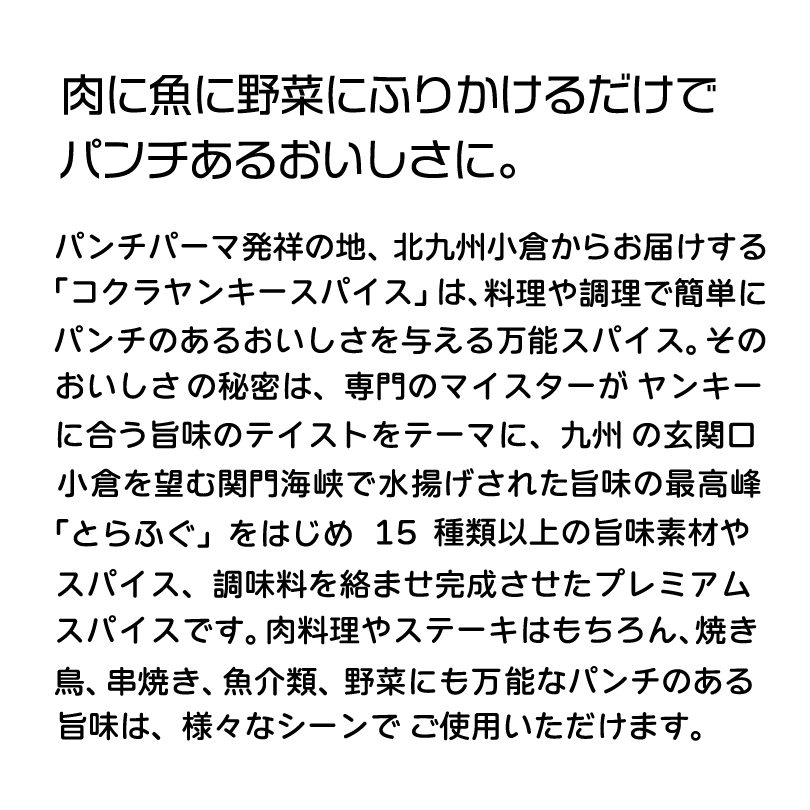 肉に魚に野菜にふりかけるだけで
パンチあるおいしさに。

パンチパーマ発祥の地、北九州小倉からお届けする「コクラヤンキースパイス」は、料理や調理で簡単にパンチのあるおいしさを与える万能スパイス。そのおいしさの秘密は、専門のマイスターがヤンキーに合う旨味のテイストをテーマに、九州の玄関口小倉を望む関門海峡で水揚げされた旨味の最高峰「とらふぐ」をはじめ15種類以上の旨味素材やスパイス、調味料を絡ませ完成させたプレミアムスパイスです。肉料理やステーキはもちろん、焼き鳥、串焼き、魚介類、野菜にも万能なパンチのある旨味は、様々なシーンでご使用いただけます。